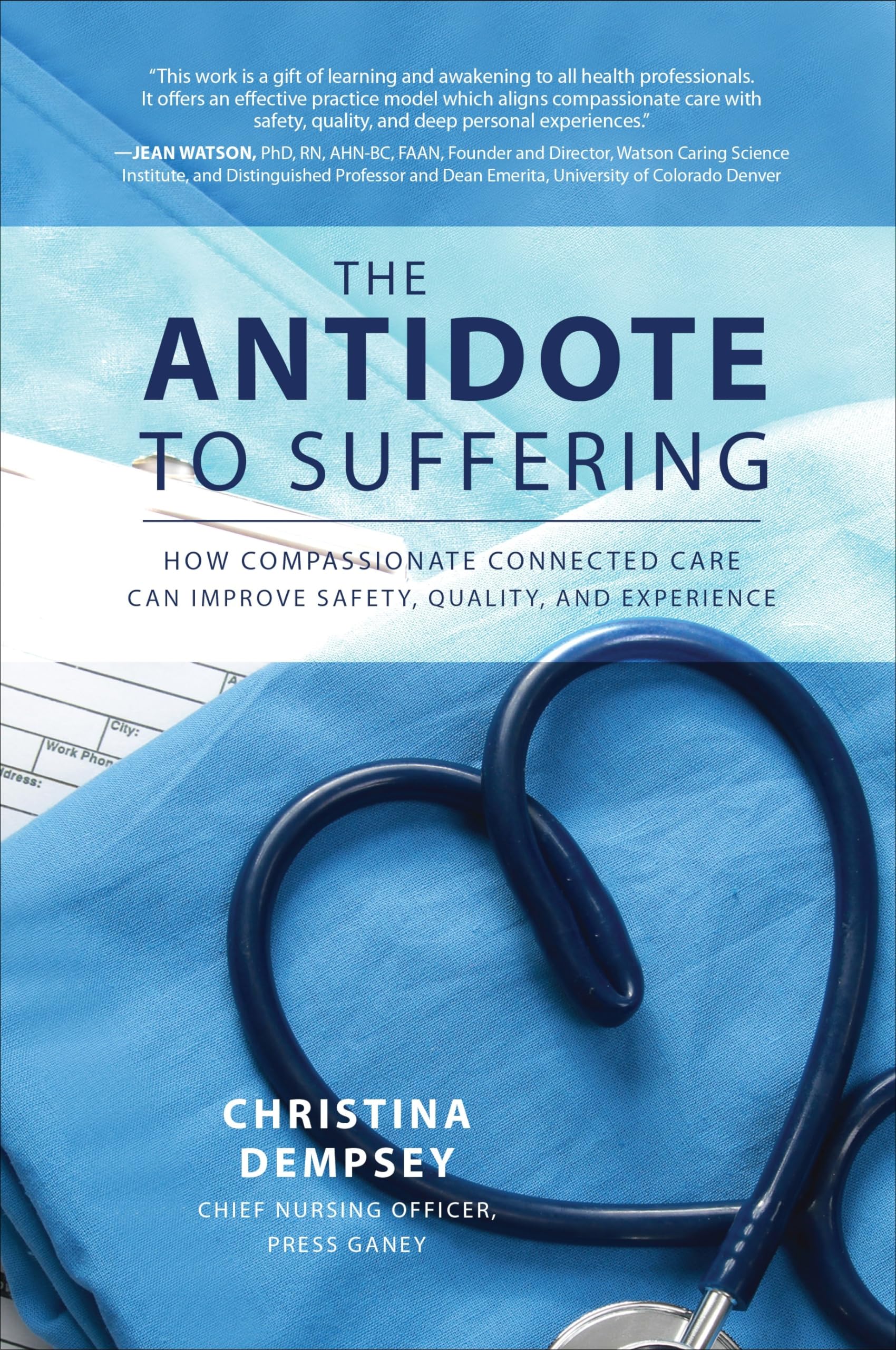 "This work is a gift of learning and awakening to all health professionals. It offers an effective practice model which aligns compassionate care with safety, quality, and deep personal experiences."
—JEAN WATSON, PhD, RN, AHN-BC, FAAN, Founder and Director, Watson Caring Science Institute, and Distinguished Professor and Dean Emerita, University of Colorado Denver

THE ANTIDOTE TO SUFFERING

HOW COMPASSIONATE CONNECTED CARE CAN IMPROVE SAFETY, QUALITY, AND EXPERIENCE

City:
Work Phon
dress:

CHRISTINA DEMPSEY
CHIEF NURSING OFFICER, PRESS GANEY